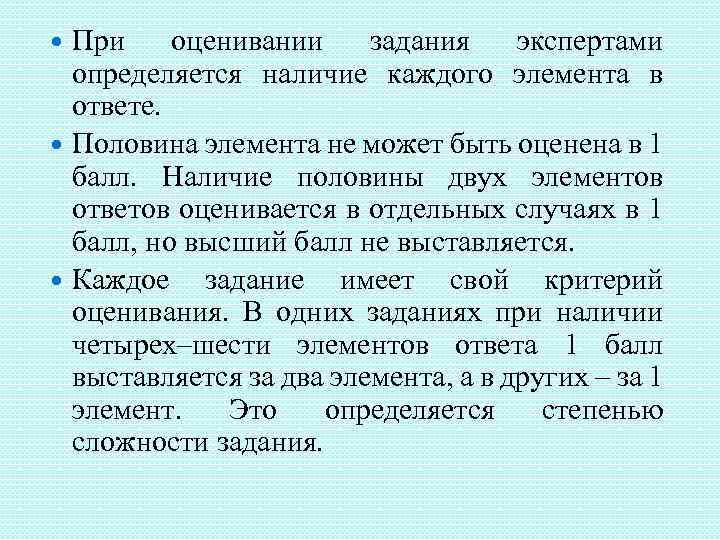 • При оценивании задания экспертами определяется наличие каждого элемента в ответе.

• Половина элемента не может быть оценена в 1 балл. Наличие половины двух элементов ответов оценивается в отдельных случаях в 1 балл, но высший балл не выставляется.

• Каждое задание имеет свой критерий оценивания. В одних заданиях при наличии четырех–шести элементов ответа 1 балл выставляется за два элемента, а в других – за 1 элемент. Это определяется степенью сложности задания.